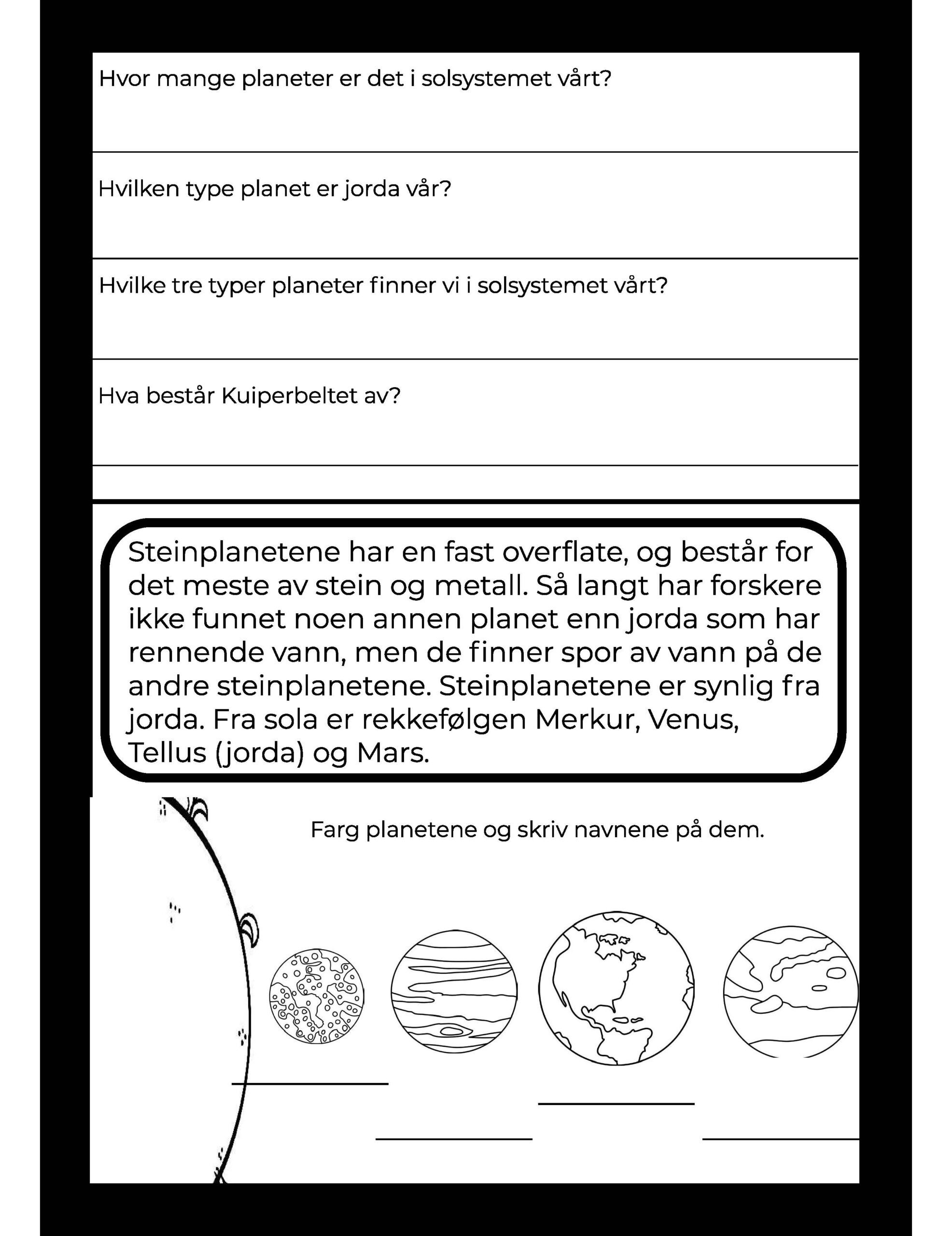 Hvor mange planeter er det i solsystemet vårt?

Hvilken type planet er jorda vår?

Hvilke tre typer planeter finner vi i solsystemet vårt?

Hva består Kuiperbeltet av?

Steinplanetene har en fast overflate, og består for det meste av stein og metall. Så langt har forskere ikke funnet noen annen planet enn jorda som har rennende vann, men de finner spor av vann på de andre steinplanetene. Steinplanetene er synlig fra jorda. Fra sola er rekkefølgen Merkur, Venus, Tellus (jorda) og Mars.

Farg planetene og skriv navnene på dem.